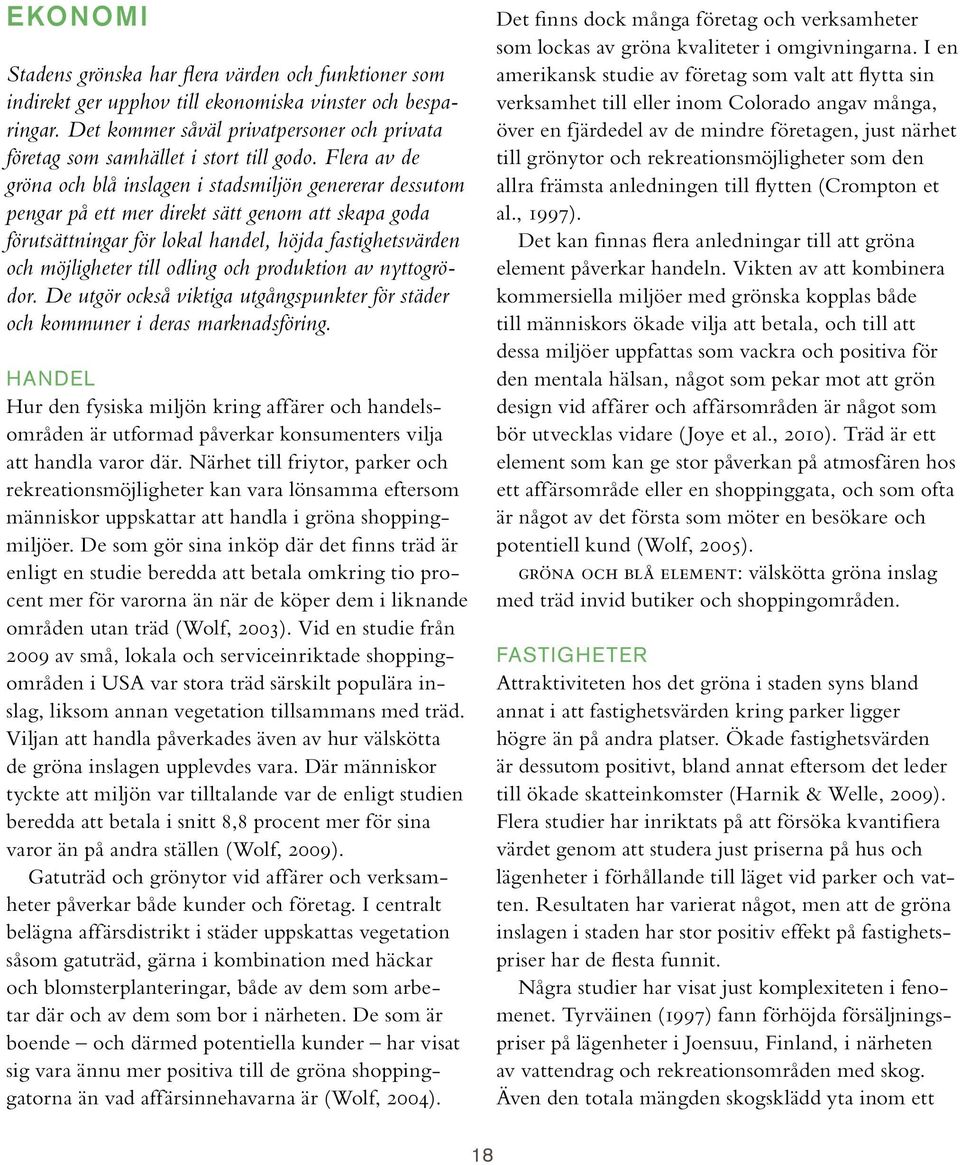 EKONOMI

Stadens grönska har flera värden och funktioner som indirekt ger upphov till ekonomiska vinster och besparingar. Det kommer såväl privatpersoner och privata företag som samhället i stort till godo. Flera av de gröna och blå inslagen i stadsmiljön genererar dessutom pengar på ett mer direkt sätt genom att skapa goda förutsättningar för lokal handel, höjda fastighetsvärden och möjligheter till odling och produktion av nyttogrödor. De utgör också viktiga utgångspunkter för städer och kommuner i deras marknadsföring.

HANDEL

Hur den fysiska miljön kring affärer och handelsområden är utformad påverkar konsumenters vilja att handla varor där. Närhet till friytor, parker och rekreationsmöjligheter kan vara lönsamma eftersom människor uppskattar att handla i gröna shoppingmiljöer. De som gör sina inköp där det finns träd är enligt en studie beredda att betala omkring tio procent mer för varorna än när de köper dem i liknande områden utan träd (Wolf, 2003). Vid en studie från 2009 av små, lokala och serviceinriktade shoppingområden i USA var stora träd särskilt populära inslag, liksom annan vegetation tillsammans med träd. Viljan att handla påverkades även av hur välskötta de gröna inslagen upplevdes vara. Där människor tyckte att miljön var tilltalande var de enligt studien beredda att betala i snitt 8,8 procent mer för sina varor än på andra ställen (Wolf, 2009).

Gatuträd och grönytor vid affärer och verksamheter påverkar både kunder och företag. I centralt belägna affärsdistrikt i städer uppskattas vegetation såsom gatuträd, gärna i kombination med häckar och blomsterplanteringar, både av dem som arbetar där och av dem som bor i närheten. De som är boende – och därmed potentiella kunder – har visat sig vara ännu mer positiva till de gröna shoppinggatorna än vad affärsinnehavarna är (Wolf, 2004).

Det finns dock många företag och verksamheter som lockas av gröna kvaliteter i omgivningarna. I en amerikansk studie av företag som valt att flytta sin verksamhet till eller inom Colorado angav många, över en fjärdedel av de mindre företagen, just närhet till grönytor och rekreationsmöjligheter som den allra främsta anledningen till flytten (Crompton et al., 1997).

Det kan finnas flera anledningar till att gröna element påverkar handeln. Vikten av att kombinera kommersiella miljöer med grönska kopplas både till människors ökade vilja att betala, och till att dessa miljöer uppfattas som vackra och positiva för den mentala hälsan, något som pekar mot att grön design vid affärer och affärsområden är något som bör utvecklas vidare (Joye et al., 2010). Träd är ett element som kan ge stor påverkan på atmosfären hos ett affärsområde eller en shoppinggata, och som ofta är något av det första som möter en besökare och potentiell kund (Wolf, 2005).

GRÖNA OCH BLÅ ELEMENT: välskötta gröna inslag med träd invid butiker och shoppingområden.

FASTIGHETER

Attraktiviteten hos det gröna i staden syns bland annat i att fastighetsvärden kring parker ligger högre än på andra platser. Ökade fastighetsvärden är dessutom positivt, bland annat eftersom det leder till ökade skatteinkomster (Harnik & Welle, 2009). Flera studier har inriktats på att försöka kvantifiera värdet genom att studera just priserna på hus och lägenheter i förhållande till läget vid parker och vatten. Resultaten har varierat något, men att de gröna inslagen i staden har stor positiv effekt på fastighetspriser har de flesta funnit.

Några studier har visat just komplexiteten i fenomenet. Tyrväinen (1997) fann förhöjda försäljningspriser på lägenheter i Joensuu, Finland, i närheten av vattendrag och rekreationsområden med skog. Även den totala mängden skogsklädd yta inom ett

18